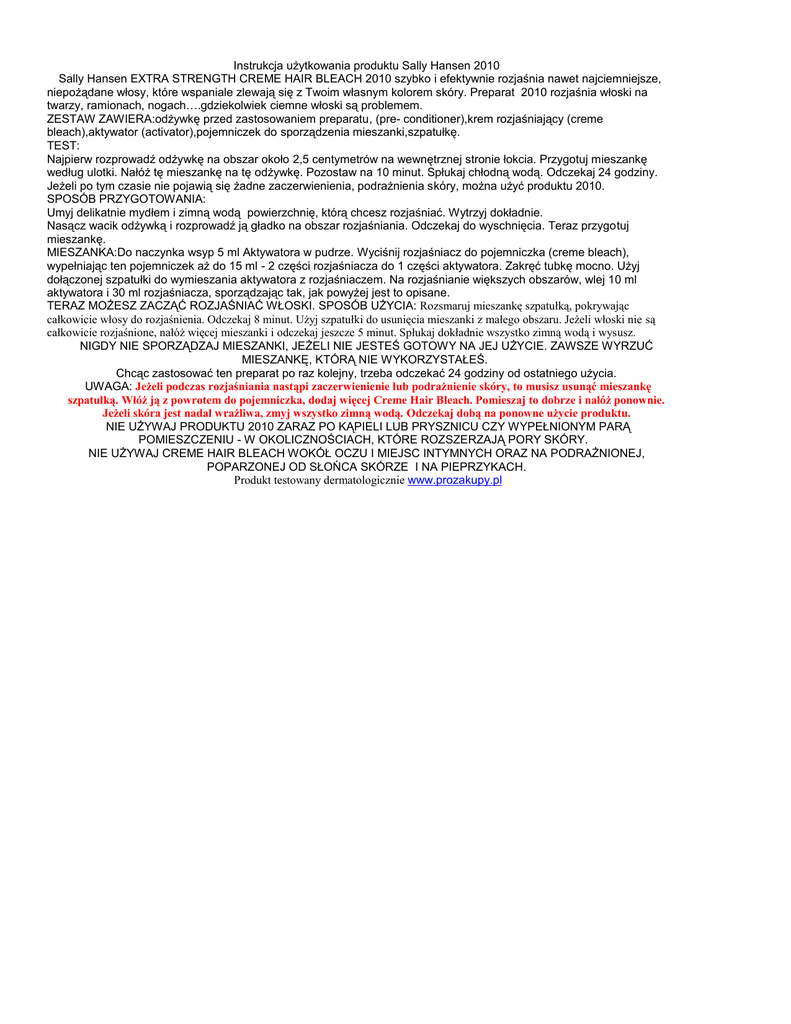 Instrukcja użytkowania produktu Sally Hansen 2010

Sally Hansen EXTRA STRENGTH CREME HAIR BLEACH 2010 szybko i efektywnie rozjaśnia nawet najciemniejsze, niepożądane włosy, które wspaniale zlewają się z Twoim własnym kolorem skóry. Preparat 2010 rozjaśnia włoski na twarzy, ramionach, nogach….gdziekolwiek ciemne włoski są problemem.
ZESTAW ZAWIERA:odżywkę przed zastosowaniem preparatu, (pre- conditioner),krem rozjaśniający (creme bleach),aktywator (activator),pojemniczek do sporządzenia mieszanki,szpatułkę.
TEST:
Najpierw rozprowadź odżywkę na obszar około 2,5 centymetrów na wewnętrznej stronie łokcia. Przygotuj mieszankę według ulotki. Nałóż tę mieszankę na tę odżywkę. Pozostaw na 10 minut. Spłukaj chłodną wodą. Odczekaj 24 godziny. Jeżeli po tym czasie nie pojawią się żadne zaczerwienienia, podrażnienia skóry, można użyć produktu 2010.
SPOSÓB PRZYGOTOWANIA:
Umyj delikatnie mydłem i zimną wodą powierzchnię, którą chcesz rozjaśniać. Wytrzyj dokładnie.
Nasącz wacik odżywką i rozprowadź ją gładko na obszar rozjaśniania. Odczekaj do wyschnięcia. Teraz przygotuj mieszankę.
MIESZANKA:Do naczynka wsyp 5 ml Aktywatora w pudrze. Wyciśnij rozjaśniacz do pojemniczka (creme bleach), wypełniając ten pojemniczek aż do 15 ml - 2 części rozjaśniacza do 1 części aktywatora. Zakręć tubkę mocno. Użyj dołączonej szpatułki do wymieszania aktywatora z rozjaśniaczem. Na rozjaśnianie większych obszarów, wlej 10 ml aktywatora i 30 ml rozjaśniacza, sporządzając tak, jak powyżej jest to opisane.
TERAZ MOŻESZ ZACZĄĆ ROZJAŚNIAĆ WŁOSKI. SPOSÓB UŻYCIA: Rozsmaruj mieszankę szpatułką, pokrywając całkowicie włosy do rozjaśnienia. Odczekaj 8 minut. Użyj szpatułki do usunięcia mieszanki z małego obszaru. Jeżeli włoski nie są całkowicie rozjaśnione, nałóż więcej mieszanki i odczekaj jeszcze 5 minut. Spłukaj dokładnie wszystko zimną wodą i wysusz.
NIGDY NIE SPORZĄDZAJ MIESZANKI, JEŻELI NIE JESTEŚ GOTOWY NA JEJ UŻYCIE. ZAWSZE WYRZUĆ MIESZANKĘ, KTÓRĄ NIE WYKORZYSTAŁEŚ.
Chcąc zastosować ten preparat po raz kolejny, trzeba odczekać 24 godziny od ostatniego użycia.
UWAGA: Jeżeli podczas rozjaśniania nastąpi zaczerwienienie lub podrażnienie skóry, to musisz usunąć mieszankę szpatułką. Włóż ją z powrotem do pojemniczka, dodaj więcej Creme Hair Bleach. Pomieszaj to dobrze i nałóż ponownie. Jeżeli skóra jest nadal wrażliwa, zmyj wszystko zimną wodą. Odczekaj dobą na ponowne użycie produktu.
NIE UŻYWAJ PRODUKTU 2010 ZARAZ PO KĄPIELI LUB PRYSZNICU CZY WYPEŁNIONYM PARĄ POMIESZCZENIU - W OKOLICZNOŚCIACH, KTÓRE ROZSZERZAJĄ PORY SKÓRY.
NIE UŻYWAJ CREME HAIR BLEACH WOKÓŁ OCZU I MIEJSC INTYMNYCH ORAZ NA PODRAŻNIONEJ, POPARZONEJ OD SŁOŃCA SKÓRZE I NA PIEPRZYKACH.
Produkt testowany dermatologicznie www.prozakupy.pl